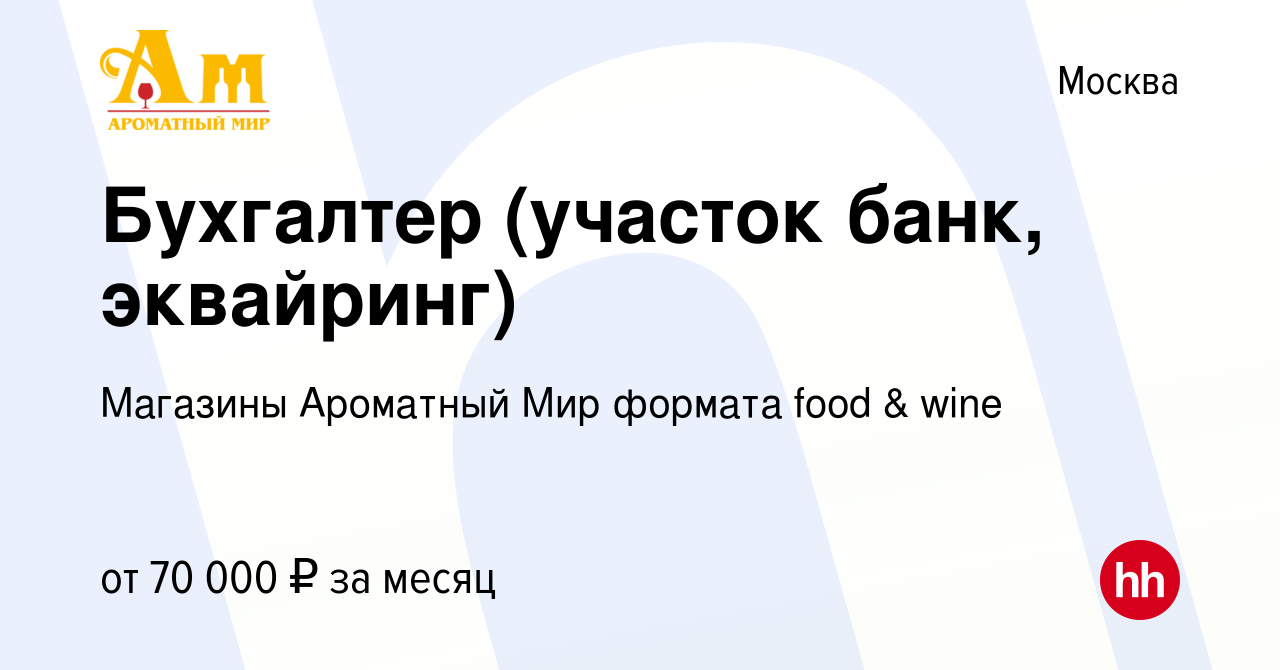 Ам
АРОМАТНЫЙ МИР

Москва

Бухгалтер (участок банк, эквайринг)

Магазины Ароматный Мир формата food & wine

от 70 000 ₽ за месяц

hh